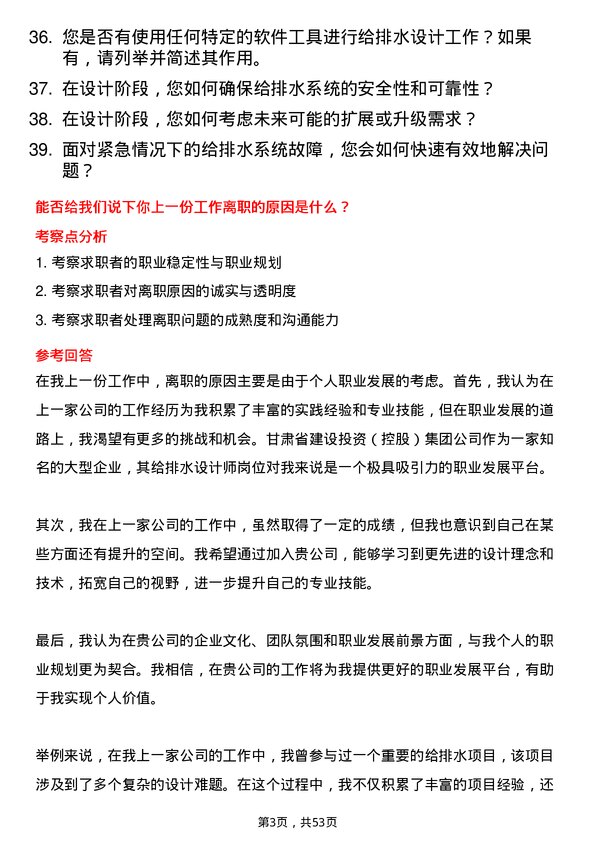 36. 您是否有使用任何特定的软件工具进行给排水设计工作？如果有，请列举并简述其作用。

37. 在设计阶段，您如何确保给排水系统的安全性和可靠性？

38. 在设计阶段，您如何考虑未来可能的扩展或升级需求？

39. 面对紧急情况下的给排水系统故障，您会如何快速有效地解决问题？

能否给我们说下你上一份工作离职的原因是什么？

考察点分析

1. 考察求职者的职业稳定性与职业规划

2. 考察求职者对离职原因的诚实与透明度

3. 考察求职者处理离职问题的成熟度和沟通能力

参考回答

在我上一份工作中，离职的原因主要是由于个人职业发展的考虑。首先，我认为在上一家公司的工作经历为我积累了丰富的实践经验和专业技能，但在职业发展的道路上，我渴望有更多的挑战和机会。甘肃省建设投资（控股）集团公司作为一家知名的大型企业，其给排水设计师岗位对我来说是一个极具吸引力的职业发展平台。

其次，我在上一家公司的工作中，虽然取得了一定的成绩，但我也意识到自己在某些方面还有提升的空间。我希望通过加入贵公司，能够学习到更先进的设计理念和技术，拓宽自己的视野，进一步提升自己的专业技能。

最后，我认为在贵公司的企业文化、团队氛围和职业发展前景方面，与我个人的职业规划更为契合。我相信，在贵公司的工作将为我提供更好的职业发展平台，有助于我实现个人价值。

举例来说，在我上一家公司的工作中，我曾参与过一个重要的给排水项目，该项目涉及到了多个复杂的设计难题。在这个过程中，我不仅积累了丰富的项目经验，还

第3页，共53页